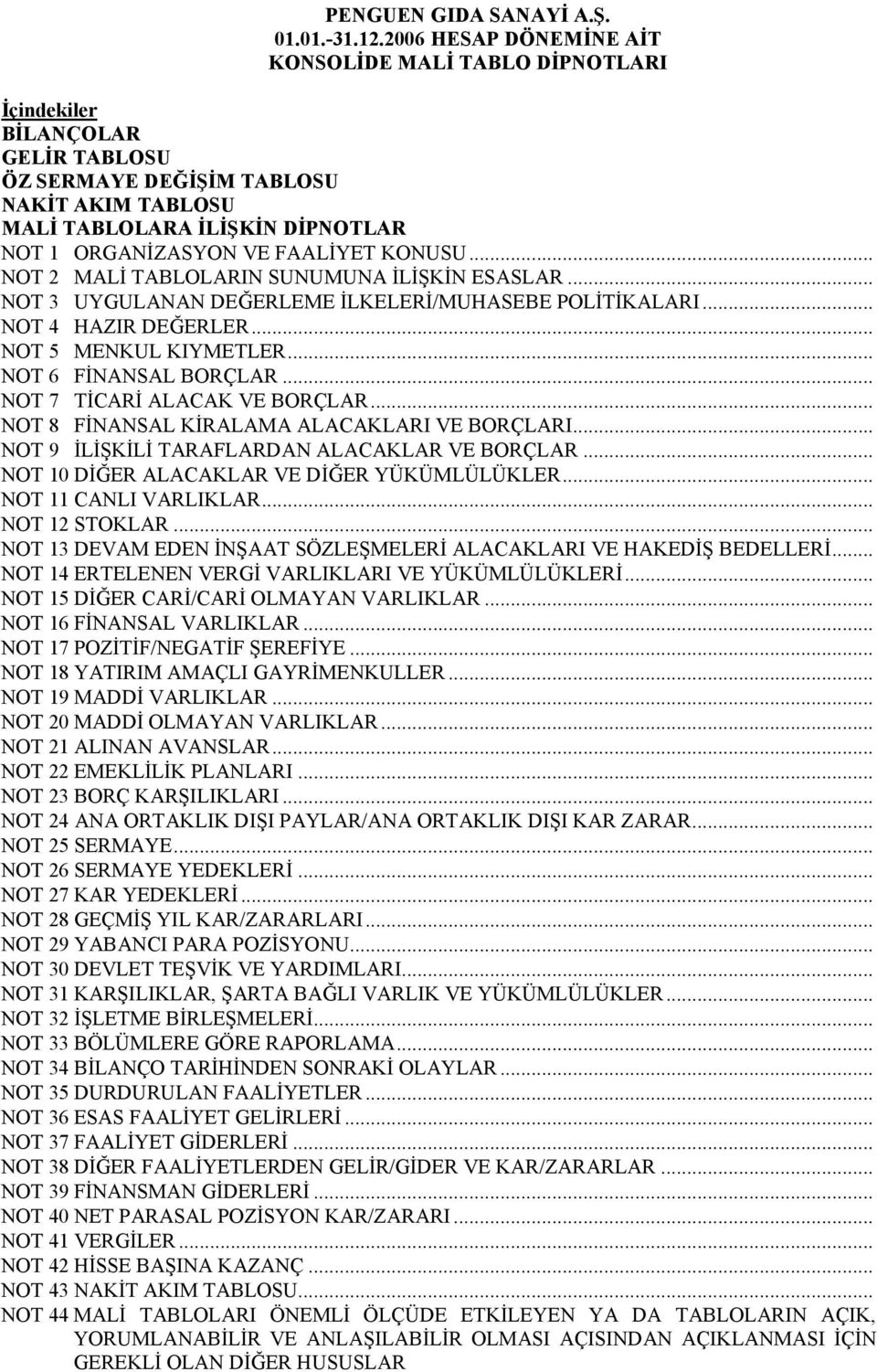 PENGUEN GIDA SANAYİ A.Ş.
01.01.-31.12.2006 HESAP DÖNEMİNE AİT
KONSOLİDE MALİ TABLO DİPNOTLARI

İçindekiler
BİLANÇOLAR
GELİR TABLOSU
ÖZ SERMAYE DEĞİŞİM TABLOSU
NAKİT AKIM TABLOSU
MALİ TABLOLARA İLİŞKİN DİPNOTLAR
NOT 1 ORGANİZASYON VE FAALİYET KONUSU...
NOT 2 MALİ TABLOLARIN SUNUMUNA İLİŞKİN ESASLAR...
NOT 3 UYGULANAN DEĞERLEME İLKELERİ/MUHASEBE POLİTİKALARI...
NOT 4 HAZIR DEĞERLER...
NOT 5 MENKUL KIYMETLER...
NOT 6 FİNANSAL BORÇLAR...
NOT 7 TİCARİ ALACAK VE BORÇLAR...
NOT 8 FİNANSAL KİRALAMA ALACAKLARI VE BORÇLARI...
NOT 9 İLİŞKİLİ TARAFLARDAN ALACAKLAR VE BORÇLAR...
NOT 10 DİĞER ALACAKLAR VE DİĞER YÜKÜMLÜLÜKLER...
NOT 11 CANLI VARLIKLAR...
NOT 12 STOKLAR...
NOT 13 DEVAM EDEN İNŞAAT SÖZLEŞMELERİ ALACAKLARI VE HAKEDİŞ BEDELLERİ...
NOT 14 ERTELENEN VERGİ VARLIKLARI VE YÜKÜMLÜLÜKLERİ...
NOT 15 DİĞER CARİ/CARİ OLMAYAN VARLIKLAR...
NOT 16 FİNANSAL VARLIKLAR...
NOT 17 POZİTİF/NEGATİF ŞEREFİYE...
NOT 18 YATIRIM AMAÇLI GAYRİMENKULLER...
NOT 19 MADDİ VARLIKLAR...
NOT 20 MADDİ OLMAYAN VARLIKLAR...
NOT 21 ALINAN AVANSLAR...
NOT 22 EMEKLİLİK PLANLARI...
NOT 23 BORÇ KARŞILIKLARI...
NOT 24 ANA ORTAKLIK DIŞI PAYLAR/ANA ORTAKLIK DIŞI KAR ZARAR...
NOT 25 SERMAYE...
NOT 26 SERMAYE YEDEKLERİ...
NOT 27 KAR YEDEKLERİ...
NOT 28 GEÇMİŞ YIL KAR/ZARARLARI...
NOT 29 YABANCI PARA POZİSYONU...
NOT 30 DEVLET TEŞVİK VE YARDIMLARI...
NOT 31 KARŞILIKLAR, ŞARTA BAĞLI VARLIK VE YÜKÜMLÜLÜKLER...
NOT 32 İŞLETME BİRLEŞMELERİ...
NOT 33 BÖLÜMLERE GÖRE RAPORLAMA...
NOT 34 BİLANÇO TARİHİNDEN SONRAKİ OLAYLAR...
NOT 35 DURDURULAN FAALİYETLER...
NOT 36 ESAS FAALİYET GELİRLERİ...
NOT 37 FAALİYET GİDERLERİ...
NOT 38 DİĞER FAALİYETLERDEN GELİR/GİDER VE KAR/ZARARLAR...
NOT 39 FİNANSMAN GİDERLERİ...
NOT 40 NET PARASAL POZİSYON KAR/ZARARI...
NOT 41 VERGİLER...
NOT 42 HİSSE BAŞINA KAZANÇ...
NOT 43 NAKİT AKIM TABLOSU...
NOT 44 MALİ TABLOLARI ÖNEMLİ ÖLÇÜDE ETKİLEYEN YA DA TABLOLARIN AÇIK, YORUMLANABİLİR VE ANLAŞILABİLİR OLMASI AÇISINDAN AÇIKLANMASI İÇİN GEREKLİ OLAN DİĞER HUSUSLAR